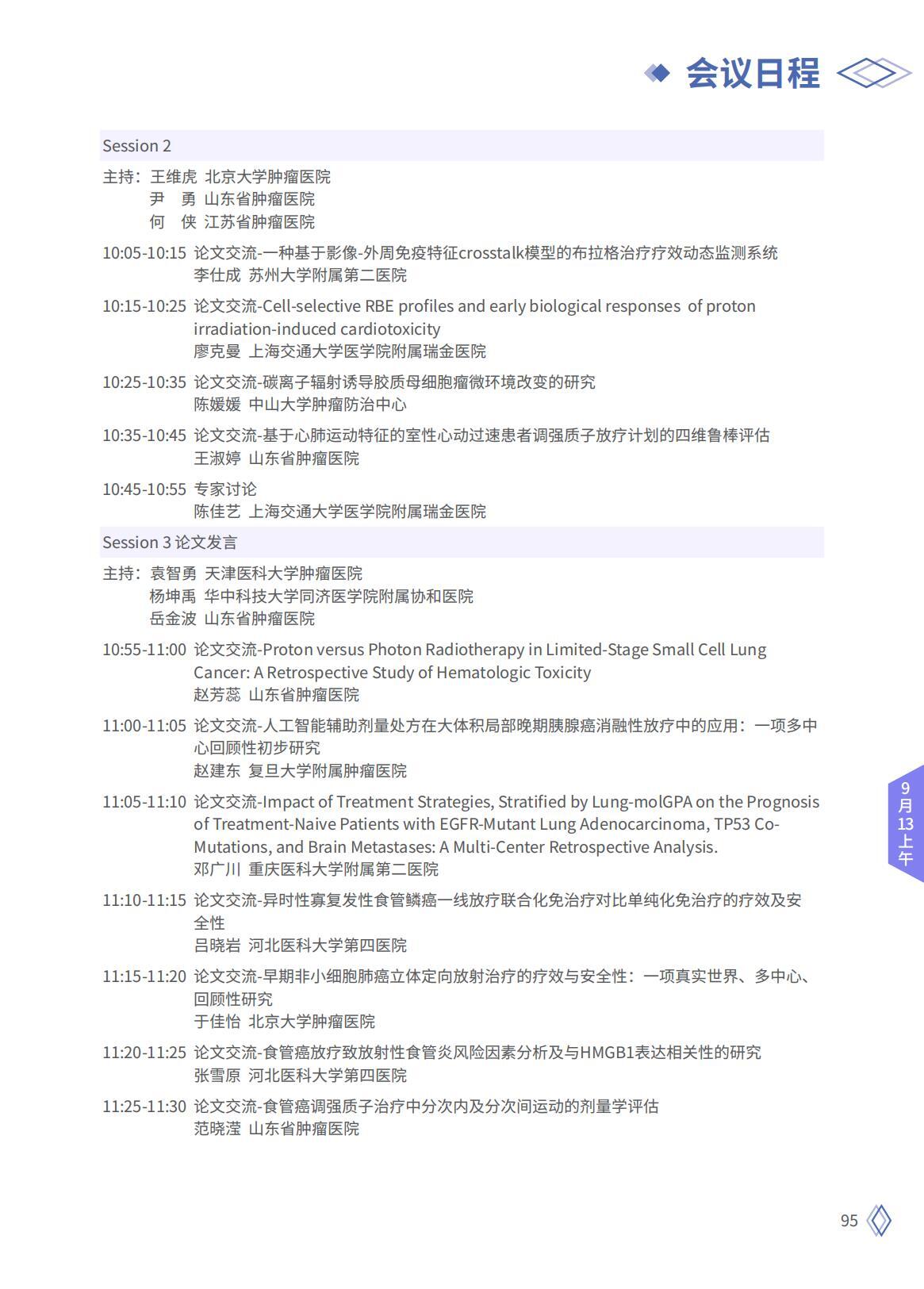 会议日程

Session 2

主持：王维虎 北京大学肿瘤医院
尹 勇 山东省肿瘤医院
何 侠 江苏省肿瘤医院

10:05-10:15 论文交流-一种基于影像-外周免疫特征crosstalk模型的布拉格治疗疗效动态监测系统
李仕成 苏州大学附属第二医院

10:15-10:25 论文交流-Cell-selective RBE profiles and early biological responses of proton irradiation-induced cardiotoxicity
廖克曼 上海交通大学医学院附属瑞金医院

10:25-10:35 论文交流-碳离子辐射诱导胶质母细胞瘤微环境改变的研究
陈媛媛 中山大学肿瘤防治中心

10:35-10:45 论文交流-基于心肺运动特征的室性心动过速患者调强质子放疗计划的四维鲁棒评估
王淑婷 山东省肿瘤医院

10:45-10:55 专家讨论
陈佳艺 上海交通大学医学院附属瑞金医院

Session 3 论文发言

主持：袁智勇 天津医科大学肿瘤医院
杨坤禹 华中科技大学同济医学院附属协和医院
岳金波 山东省肿瘤医院

10:55-11:00 论文交流-Proton versus Photon Radiotherapy in Limited-Stage Small Cell Lung Cancer: A Retrospective Study of Hematologic Toxicity
赵芳蕊 山东省肿瘤医院

11:00-11:05 论文交流-人工智能辅助剂量处方在大体积局部晚期胰腺癌消融性放疗中的应用：一项多中心回顾性初步研究
赵建东 复旦大学附属肿瘤医院

11:05-11:10 论文交流-Impact of Treatment Strategies, Stratified by Lung-molGPA on the Prognosis of Treatment-Naive Patients with EGFR-Mutant Lung Adenocarcinoma, TP53 Co-Mutations, and Brain Metastases: A Multi-Center Retrospective Analysis.
邓广川 重庆医科大学附属第二医院

11:10-11:15 论文交流-异时性寡复发性食管鳞癌一线放疗联合化免治疗对比单纯化免治疗的疗效及安全性
吕晓岩 河北医科大学第四医院

11:15-11:20 论文交流-早期非小细胞肺癌立体定向放射治疗的疗效与安全性：一项真实世界、多中心、回顾性研究
于佳怡 北京大学肿瘤医院

11:20-11:25 论文交流-食管癌放疗致放射性食管炎风险因素分析及与HMGB1表达相关性的研究
张雪原 河北医科大学第四医院

11:25-11:30 论文交流-食管癌调强质子治疗中分次内及分次间运动的剂量学评估
范晓滢 山东省肿瘤医院

9月13上午

95